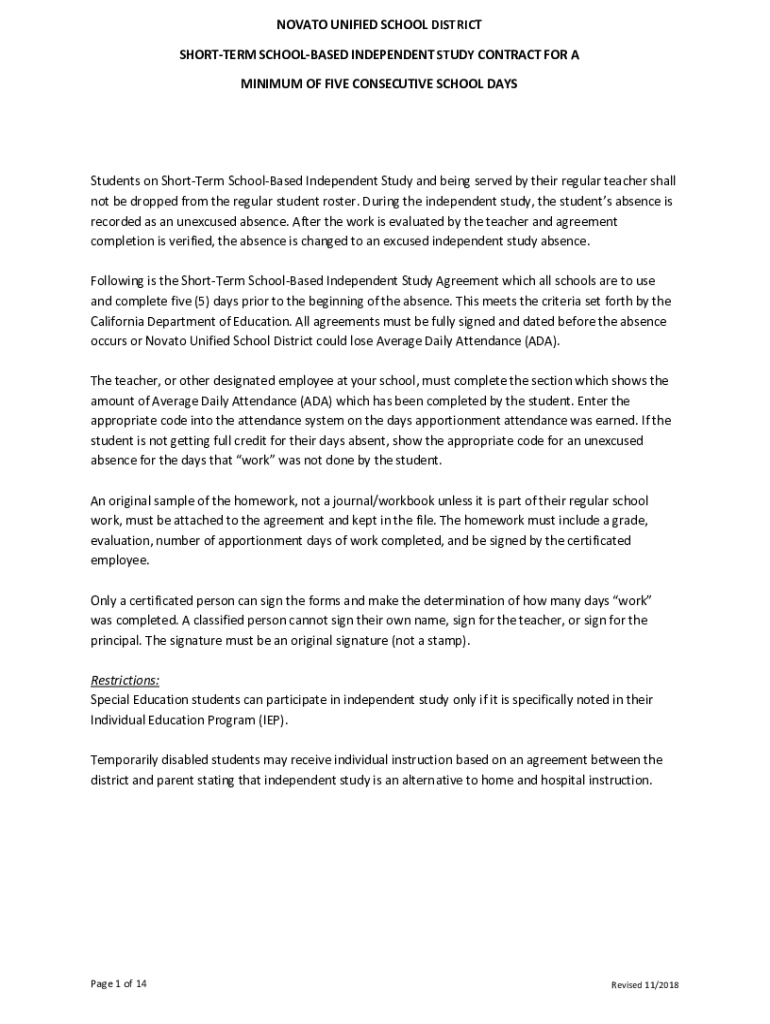 NOVATO UNIFIED SCHOOL DISTRICT

SHORT-TERM SCHOOL-BASED INDEPENDENT STUDY CONTRACT FOR A

MINIMUM OF FIVE CONSECUTIVE SCHOOL DAYS

Students on Short-Term School-Based Independent Study and being served by their regular teacher shall not be dropped from the regular student roster. During the independent study, the student's absence is recorded as an unexcused absence. After the work is evaluated by the teacher and agreement completion is verified, the absence is changed to an excused independent study absence.

Following is the Short-Term School-Based Independent Study Agreement which all schools are to use and complete five (5) days prior to the beginning of the absence. This meets the criteria set forth by the California Department of Education. All agreements must be fully signed and dated before the absence occurs or Novato Unified School District could lose Average Daily Attendance (ADA).

The teacher, or other designated employee at your school, must complete the section which shows the amount of Average Daily Attendance (ADA) which has been completed by the student. Enter the appropriate code into the attendance system on the days apportionment attendance was earned. If the student is not getting full credit for their days absent, show the appropriate code for an unexcused absence for the days that "work" was not done by the student.

An original sample of the homework, not a journal/workbook unless it is part of their regular school work, must be attached to the agreement and kept in the file. The homework must include a grade, evaluation, number of apportionment days of work completed, and be signed by the certificated employee.

Only a certificated person can sign the forms and make the determination of how many days "work" was completed. A classified person cannot sign their own name, sign for the teacher, or sign for the principal. The signature must be an original signature (not a stamp).

Restrictions:
Special Education students can participate in independent study only if it is specifically noted in their Individual Education Program (IEP).

Temporarily disabled students may receive individual instruction based on an agreement between the district and parent stating that independent study is an alternative to home and hospital instruction.

Page 1 of 14

Revised 11/2018